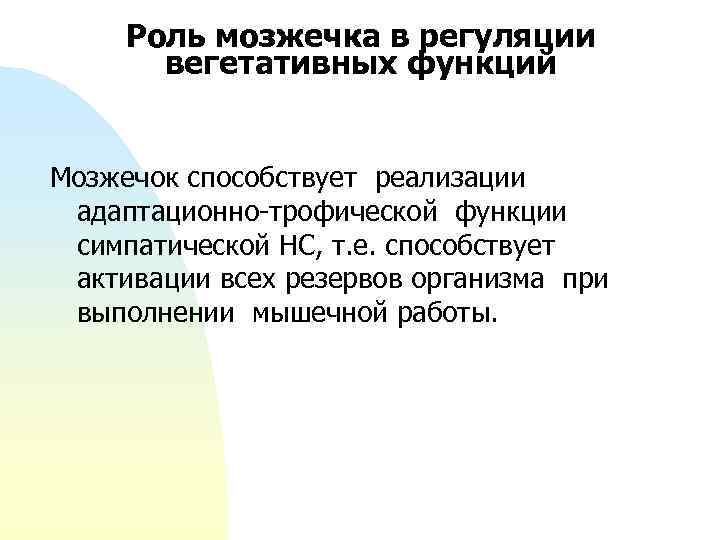 Роль мозжечка в регуляции вегетативных функций

Мозжечок способствует реализации адаптационно-трофической функции симпатической НС, т.е. способствует активации всех резервов организма при выполнении мышечной работы.